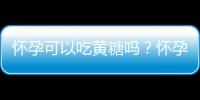 怀孕可以吃黄糖吗？怀孕